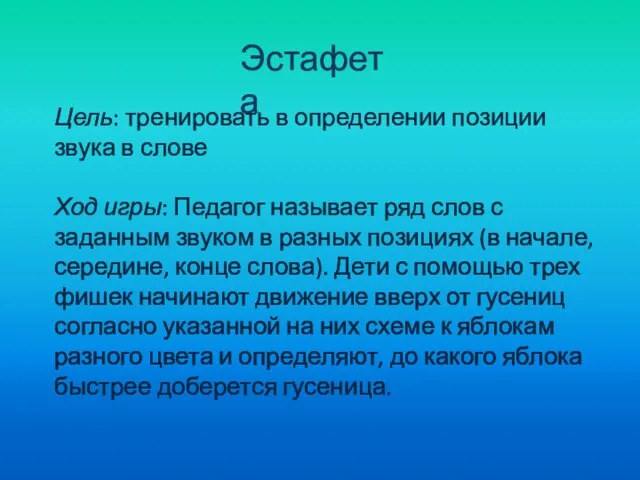 Эстафета

Цель: тренировать в определении позиции звука в слове

Ход игры: Педагог называет ряд слов с заданным звуком в разных позициях (в начале, середине, конце слова). Дети с помощью трех фишек начинают движение вверх от гусениц согласно указанной на них схеме к яблокам разного цвета и определяют, до какого яблока быстрее доберется гусеница.